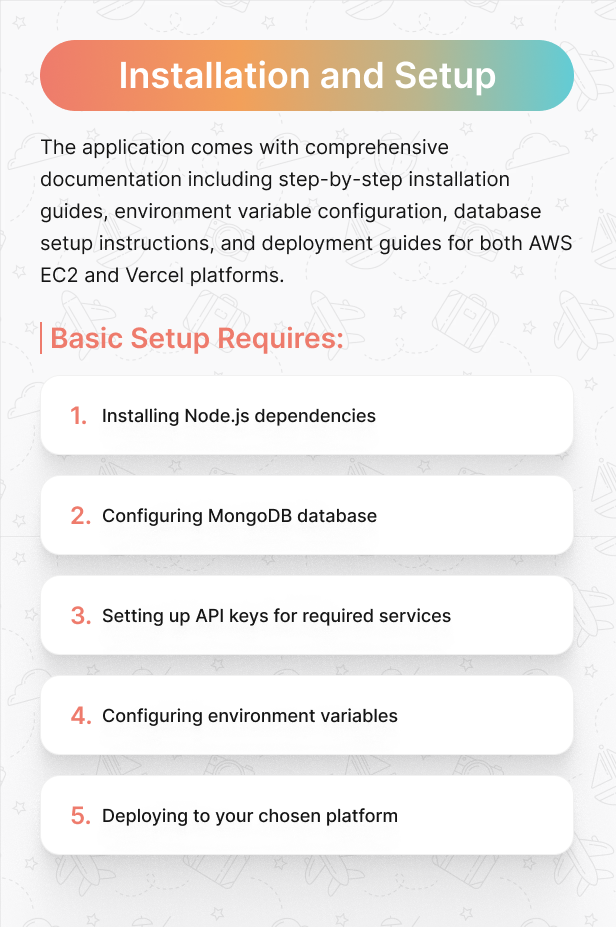 Installation and Setup

The application comes with comprehensive documentation including step-by-step installation guides, environment variable configuration, database setup instructions, and deployment guides for both AWS EC2 and Vercel platforms.

Basic Setup Requires:

1. Installing Node.js dependencies

2. Configuring MongoDB database

3. Setting up API keys for required services

4. Configuring environment variables

5. Deploying to your chosen platform